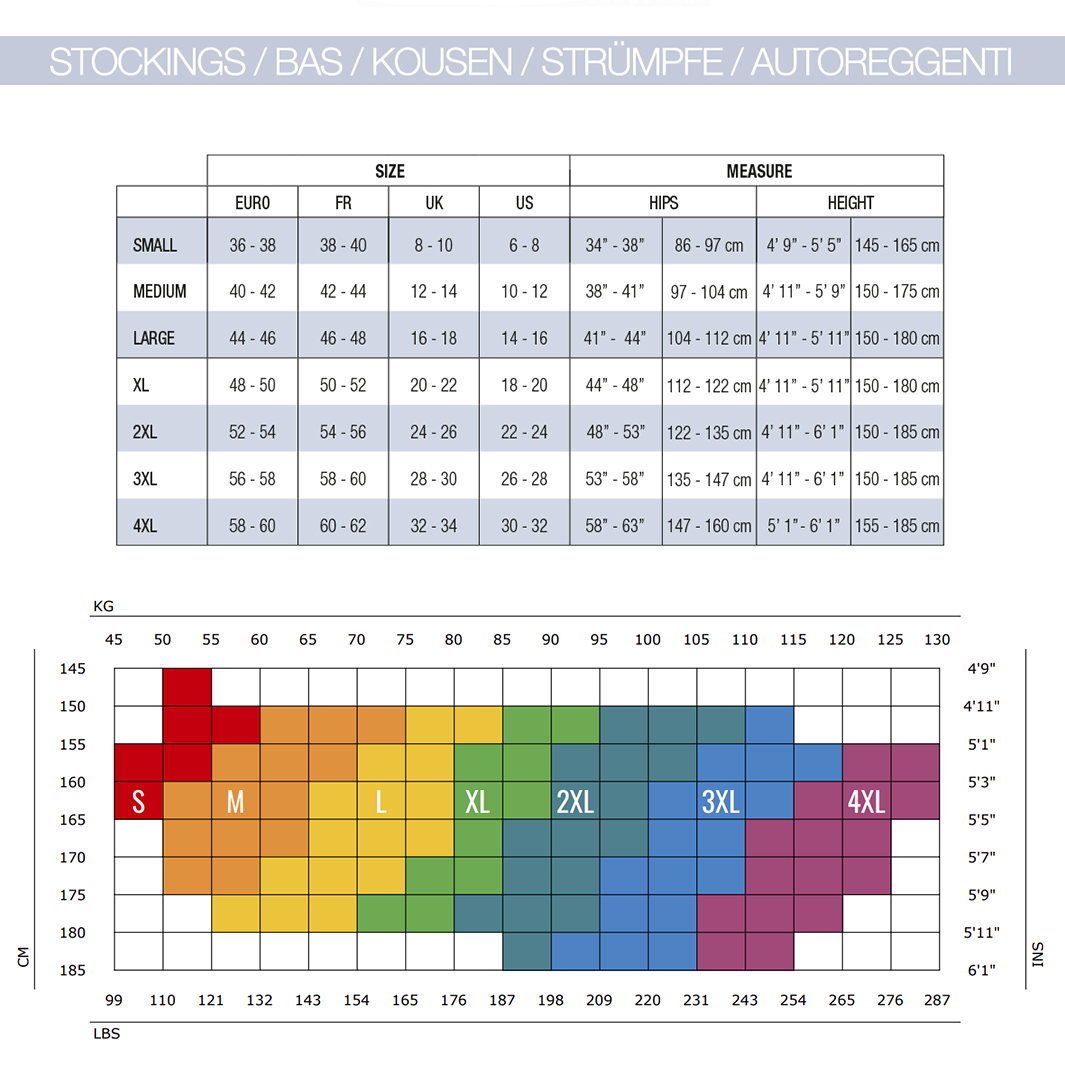 STOCKINGS / BAS / KOUSEN / STRÜMPFE / AUTOREGGENTI

| | SIZE | | | | MEASURE | | | |
|---|---|---|---|---|---|---|---|---|
| | EURO | FR | UK | US | HIPS | | HEIGHT | |
| SMALL | 36 - 38 | 38 - 40 | 8 - 10 | 6 - 8 | 34" - 38" | 86 - 97 cm | 4' 9" - 5' 5" | 145 - 165 cm |
| MEDIUM | 40 - 42 | 42 - 44 | 12 - 14 | 10 - 12 | 38" - 41" | 97 - 104 cm | 4' 11" - 5' 9" | 150 - 175 cm |
| LARGE | 44 - 46 | 46 - 48 | 16 - 18 | 14 - 16 | 41" - 44" | 104 - 112 cm | 4' 11" - 5' 11" | 150 - 180 cm |
| XL | 48 - 50 | 50 - 52 | 20 - 22 | 18 - 20 | 44" - 48" | 112 - 122 cm | 4' 11" - 5' 11" | 150 - 180 cm |
| 2XL | 52 - 54 | 54 - 56 | 24 - 26 | 22 - 24 | 48" - 53" | 122 - 135 cm | 4' 11" - 6' 1" | 150 - 185 cm |
| 3XL | 56 - 58 | 58 - 60 | 28 - 30 | 26 - 28 | 53" - 58" | 135 - 147 cm | 4' 11" - 6' 1" | 150 - 185 cm |
| 4XL | 58 - 60 | 60 - 62 | 32 - 34 | 30 - 32 | 58" - 63" | 147 - 160 cm | 5' 1" - 6' 1" | 155 - 185 cm |

KG
45 50 55 60 65 70 75 80 85 90 95 100 105 110 115 120 125 130

CM
145 150 155 160 165 170 175 180 185

S M L XL 2XL 3XL 4XL

4'9" 4'11" 5'1" 5'3" 5'5" 5'7" 5'9" 5'11" 6'1"
INS

99 110 121 132 143 154 165 176 187 198 209 220 231 243 254 265 276 287
LBS